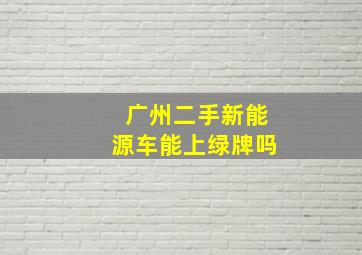 广州二手新能源车能上绿牌吗